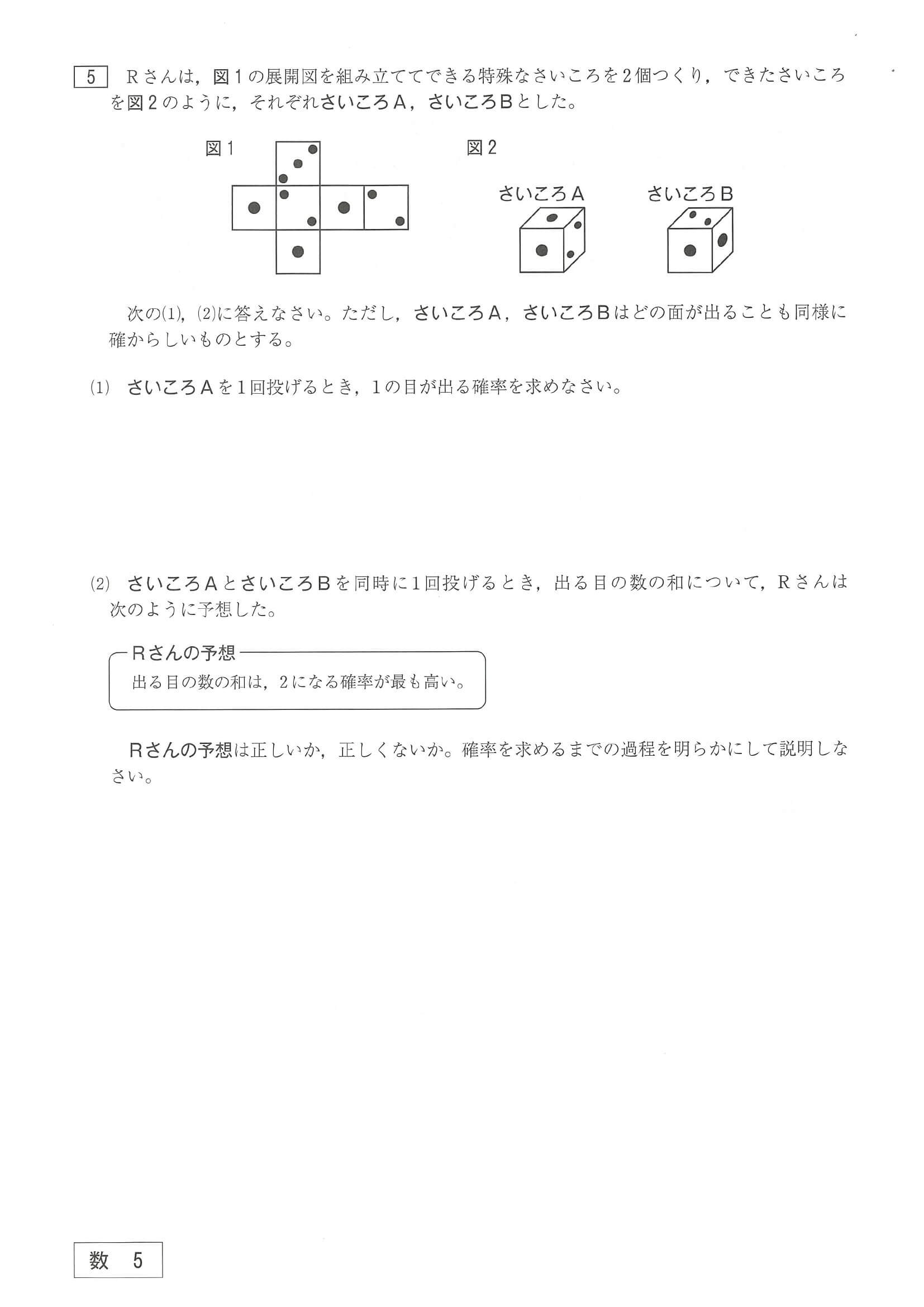 5 Rさんは，図1の展開図を組み立ててできる特殊なさいころを2個つくり，できたさいころを図2のように，それぞれさいころA，さいころBとした。

図1

図2

さいころA

さいころB

次の(1)，(2)に答えなさい。ただし，さいころA，さいころBはどの面が出ることも同様に確からしいものとする。

(1) さいころAを1回投げるとき，1の目が出る確率を求めなさい。

(2) さいころAとさいころBを同時に1回投げるとき，出る目の数の和について，Rさんは次のように予想した。

Rさんの予想
出る目の数の和は，2になる確率が最も高い。

Rさんの予想は正しいか，正しくないか。確率を求めるまでの過程を明らかにして説明しなさい。

数 5